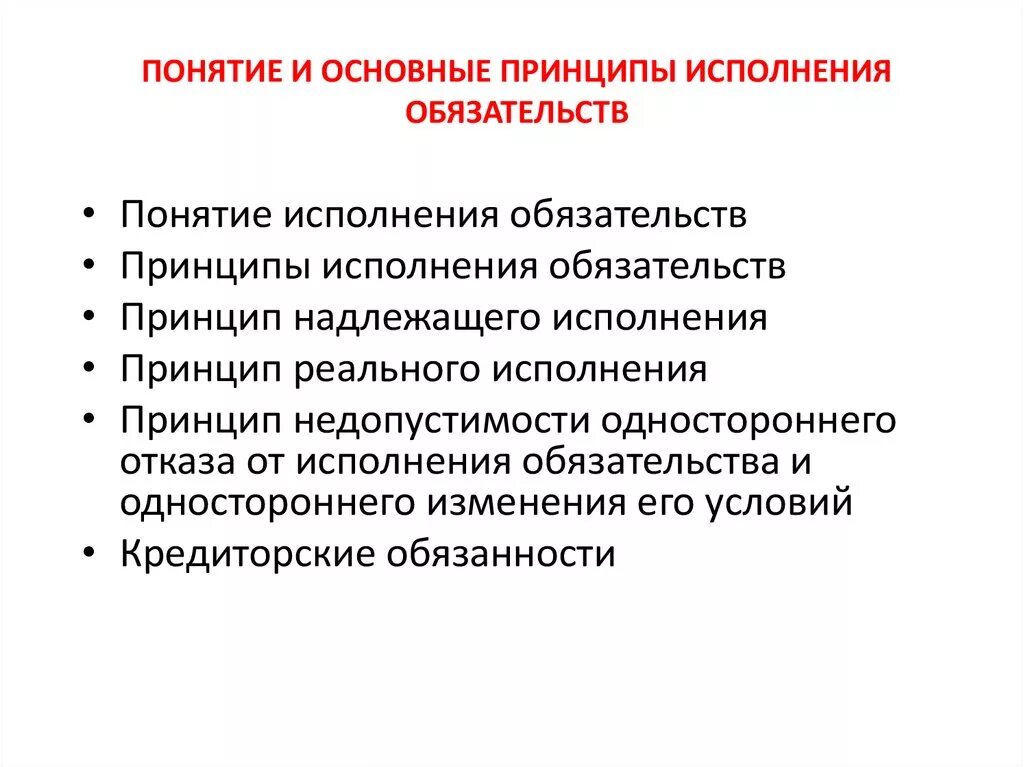 ПОНЯТИЕ И ОСНОВНЫЕ ПРИНЦИПЫ ИСПОЛНЕНИЯ ОБЯЗАТЕЛЬСТВ

• Понятие исполнения обязательств
• Принципы исполнения обязательств
• Принцип надлежащего исполнения
• Принцип реального исполнения
• Принцип недопустимости одностороннего отказа от исполнения обязательства и одностороннего изменения его условий
• Кредиторские обязанности